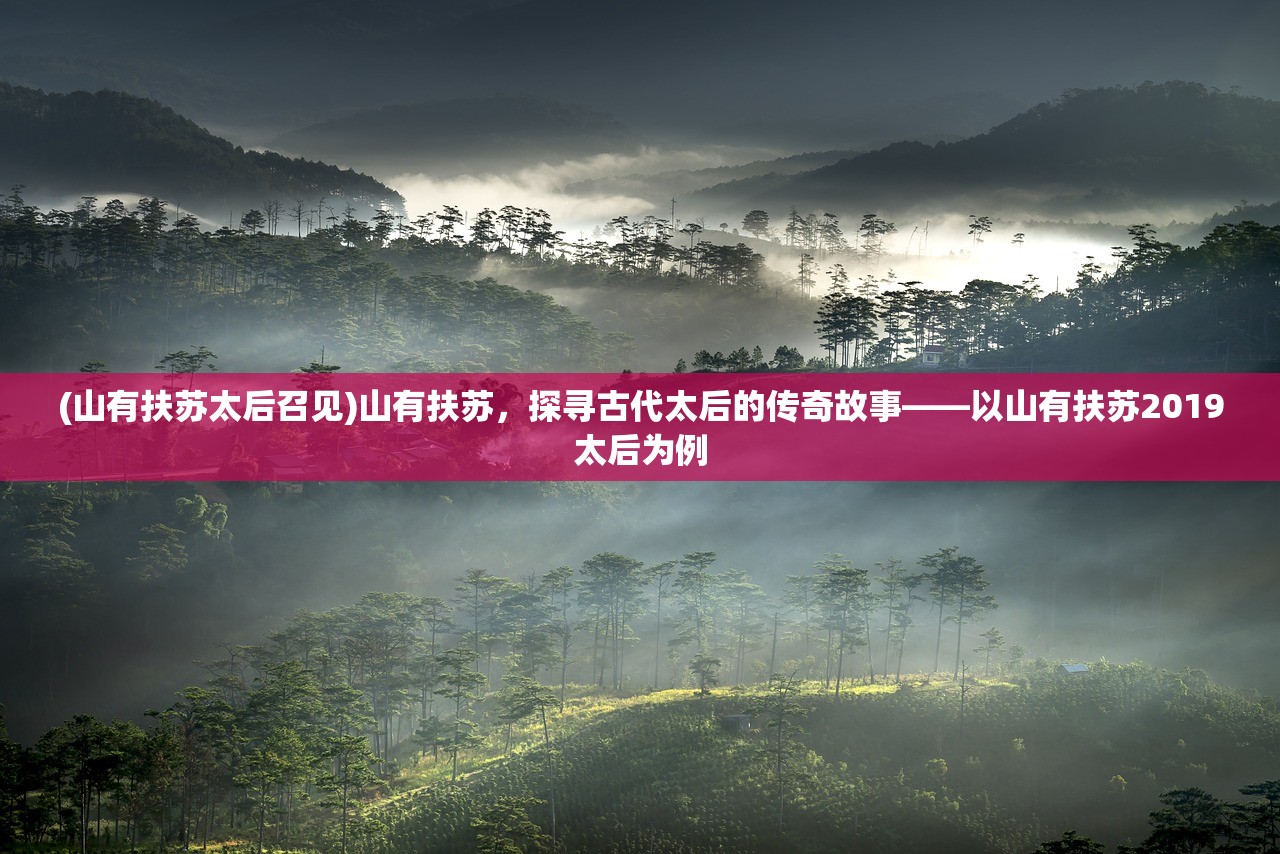 (山有扶苏太后召见)山有扶苏，探寻古代太后的传奇故事——以山有扶苏2019太后为例